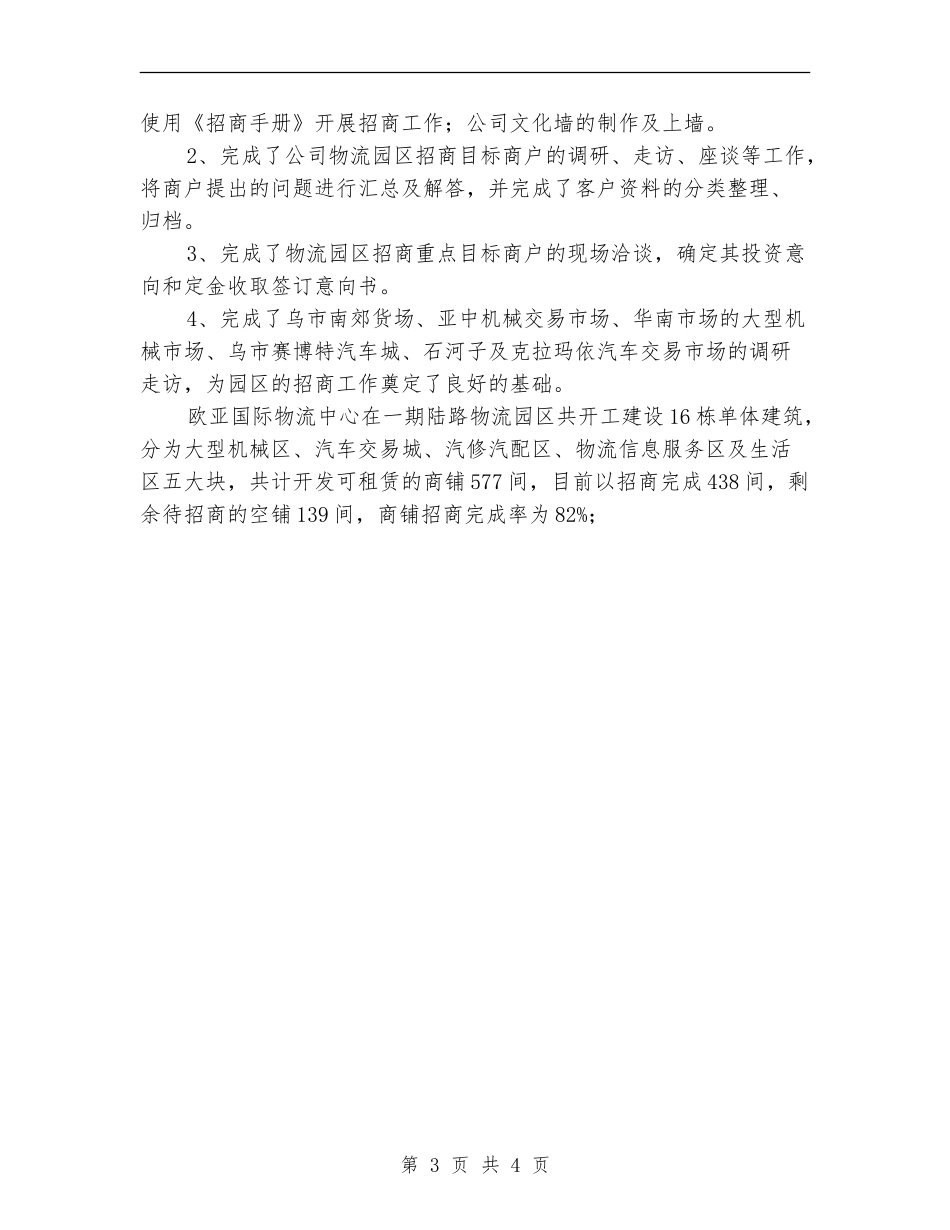 使用《招商手册》开展招商工作；公司文化墙的制作及上墙。

2、完成了公司物流园区招商目标商户的调研、走访、座谈等工作，将商户提出的问题进行汇总及解答，并完成了客户资料的分类整理、归档。

3、完成了物流园区招商重点目标商户的现场洽谈，确定其投资意向和定金收取签订意向书。

4、完成了乌市南郊货场、亚中机械交易市场、华南市场的大型机械市场、乌市赛博特汽车城、石河子及克拉玛依汽车交易市场的调研走访，为园区的招商工作奠定了良好的基础。

欧亚国际物流中心在一期陆路物流园区共开工建设16栋单体建筑，分为大型机械区、汽车交易城、汽修汽配区、物流信息服务区及生活区五大块，共计开发可租赁的商铺577间，目前以招商完成438间，剩余待招商的空铺139间，商铺招商完成率为82%;

第 3 页 共 4 页